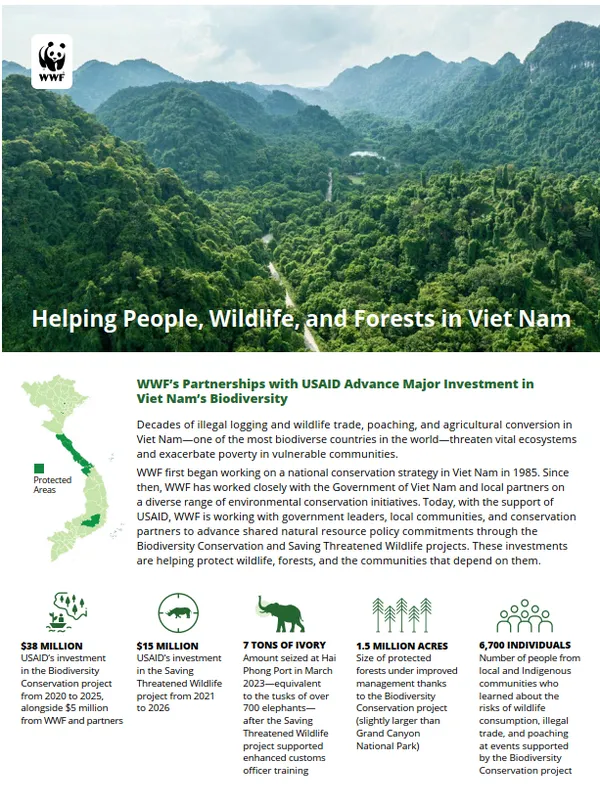 WWF

Helping People, Wildlife, and Forests in Viet Nam

Protected Areas

WWF's Partnerships with USAID Advance Major Investment in Viet Nam's Biodiversity

Decades of illegal logging and wildlife trade, poaching, and agricultural conversion in Viet Nam—one of the most biodiverse countries in the world—threaten vital ecosystems and exacerbate poverty in vulnerable communities.

WWF first began working on a national conservation strategy in Viet Nam in 1985. Since then, WWF has worked closely with the Government of Viet Nam and local partners on a diverse range of environmental conservation initiatives. Today, with the support of USAID, WWF is working with government leaders, local communities, and conservation partners to advance shared natural resource policy commitments through the Biodiversity Conservation and Saving Threatened Wildlife projects. These investments are helping protect wildlife, forests, and the communities that depend on them.

$38 MILLION
USAID's investment in the Biodiversity Conservation project from 2020 to 2025, alongside $5 million from WWF and partners

$15 MILLION
USAID's investment in the Saving Threatened Wildlife project from 2021 to 2026

7 TONS OF IVORY
Amount seized at Hai Phong Port in March 2023—equivalent to the tusks of over 700 elephants—after the Saving Threatened Wildlife project supported enhanced customs officer training

1.5 MILLION ACRES
Size of protected forests under improved management thanks to the Biodiversity Conservation project (slightly larger than Grand Canyon National Park)

6,700 INDIVIDUALS
Number of people from local and Indigenous communities who learned about the risks of wildlife consumption, illegal trade, and poaching at events supported by the Biodiversity Conservation project